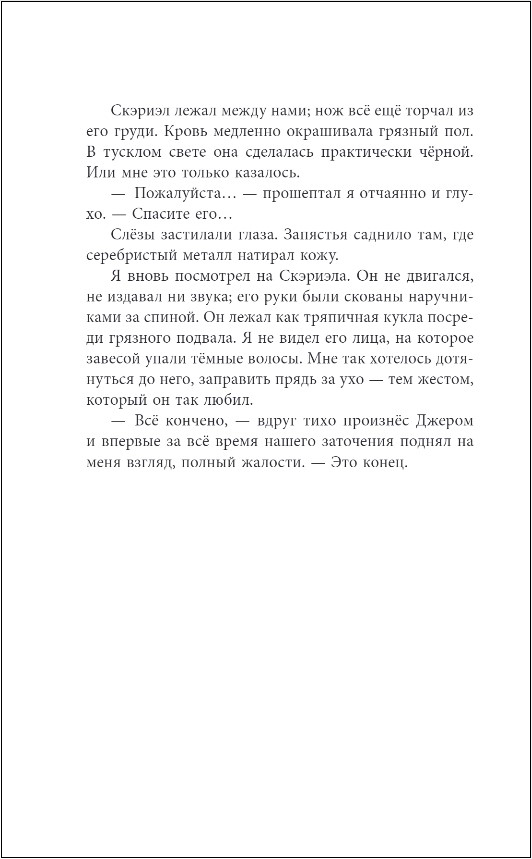 Скэриэл лежал между нами; нож всё ещё торчал из его груди. Кровь медленно окрашивала грязный пол. В тусклом свете она сделалась практически чёрной. Или мне это только казалось.

— Пожалуйста… — прошептал я отчаянно и глухо. — Спасите его…

Слёзы застилали глаза. Запястья саднило там, где серебристый металл натирал кожу.

Я вновь посмотрел на Скэриэла. Он не двигался, не издавал ни звука; его руки были скованы наручниками за спиной. Он лежал как тряпичная кукла посреди грязного подвала. Я не видел его лица, на которое завесой упали тёмные волосы. Мне так хотелось дотянуться до него, заправить прядь за ухо — тем жестом, который он так любил.

— Всё кончено, — вдруг тихо произнёс Джером и впервые за всё время нашего заточения поднял на меня взгляд, полный жалости. — Это конец.